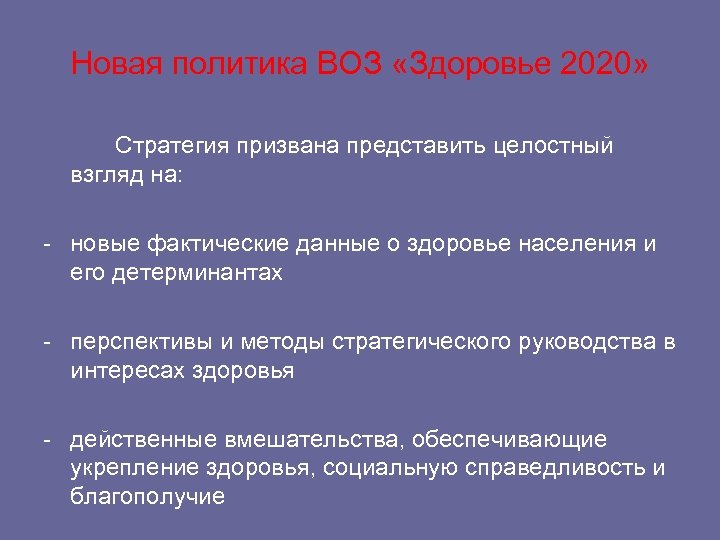 Новая политика ВОЗ «Здоровье 2020»

Стратегия призвана представить целостный взгляд на:

- новые фактические данные о здоровье населения и его детерминантах

- перспективы и методы стратегического руководства в интересах здоровья

- действенные вмешательства, обеспечивающие укрепление здоровья, социальную справедливость и благополучие